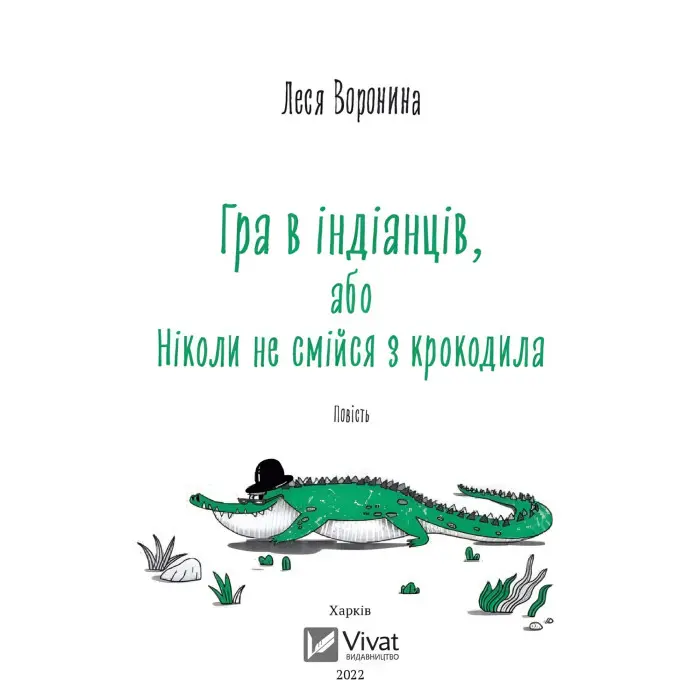 Леся Воронина

Гра в індіанців,
або
Ніколи не смійся з крокодила

Повість

Харків

Vivat
ВИДАВНИЦТВО

2022